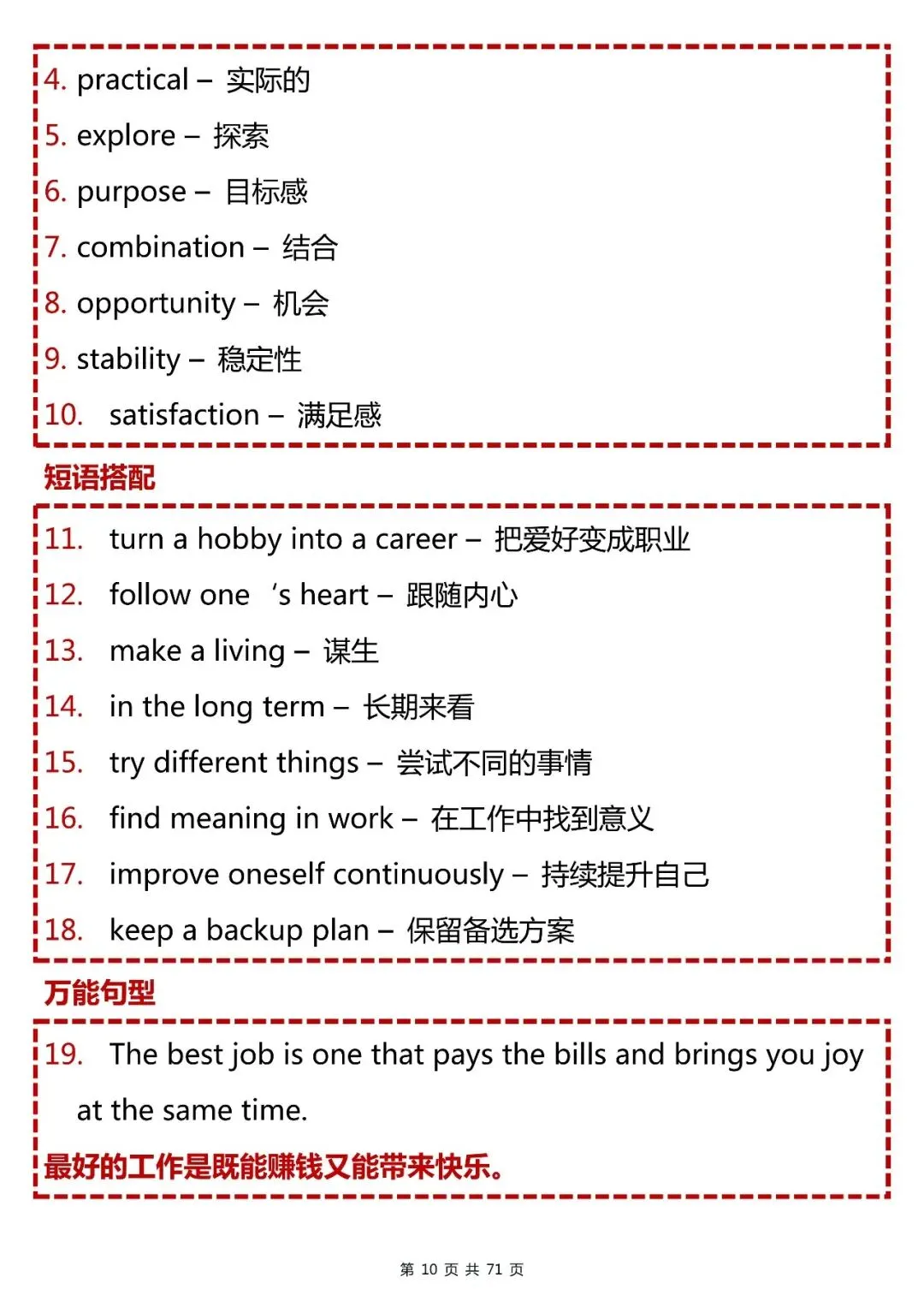 4. practical – 实际的

5. explore – 探索

6. purpose – 目标感

7. combination – 结合

8. opportunity – 机会

9. stability – 稳定性

10. satisfaction – 满足感

短语搭配

11. turn a hobby into a career – 把爱好变成职业

12. follow one 's heart – 跟随内心

13. make a living – 谋生

14. in the long term – 长期来看

15. try different things – 尝试不同的事情

16. find meaning in work – 在工作中找到意义

17. improve oneself continuously – 持续提升自己

18. keep a backup plan – 保留备选方案

万能句型

19. The best job is one that pays the bills and brings you joy at the same time.

最好的工作是既能赚钱又能带来快乐。

第 10 页 共 71 页